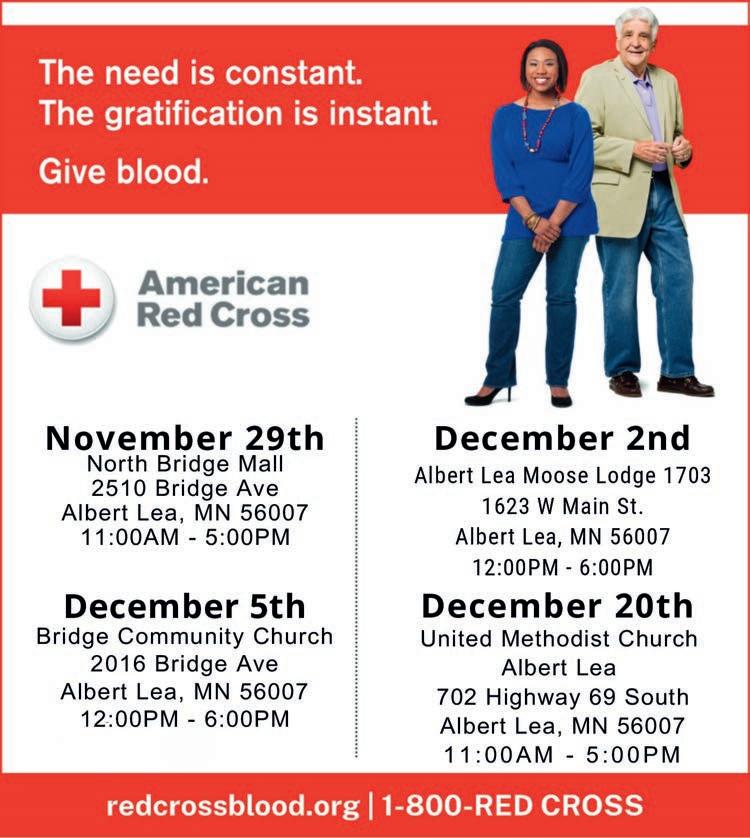 The need is constant.
The gratification is instant.

Give blood.

American
Red Cross

November 29th
North Bridge Mall
2510 Bridge Ave
Albert Lea, MN 56007
11:00AM - 5:00PM

December 5th
Bridge Community Church
2016 Bridge Ave
Albert Lea, MN 56007
12:00PM - 6:00PM

December 2nd
Albert Lea Moose Lodge 1703
1623 W Main St.
Albert Lea, MN 56007
12:00PM - 6:00PM

December 20th
United Methodist Church
Albert Lea
702 Highway 69 South
Albert Lea, MN 56007
11:00AM - 5:00PM

redcrossblood.org | 1-800-RED CROSS